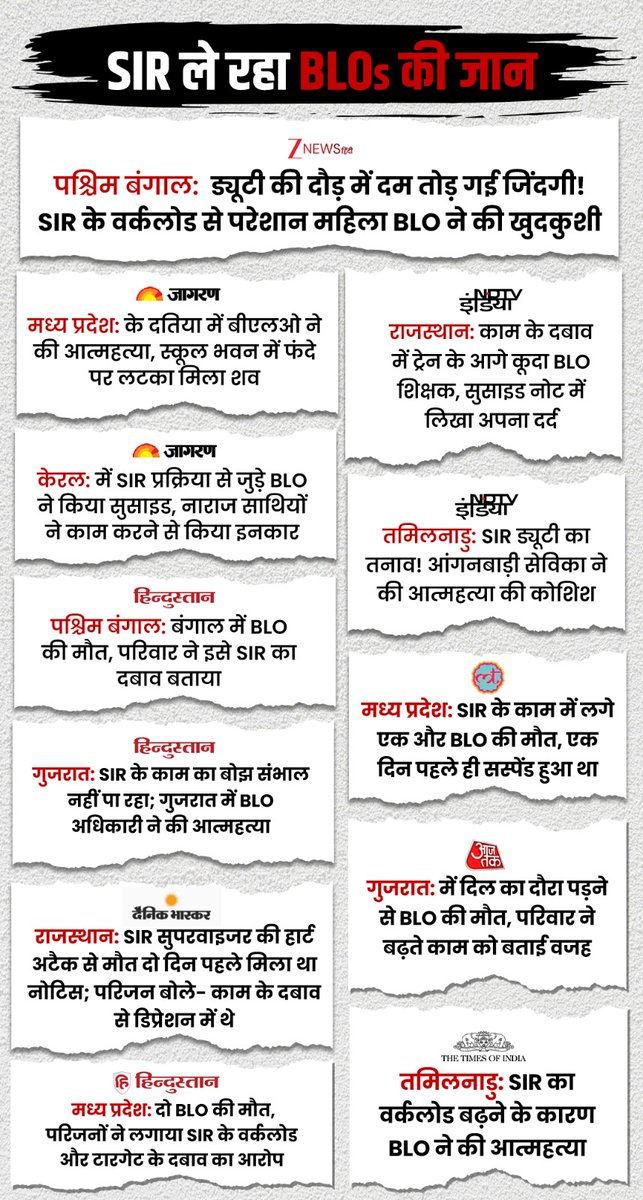 SIR ले रहा BLOs की जान

Z NEWS हिंदी
पश्चिम बंगाल: ड्यूटी की दौड़ में दम तोड़ गई जिंदगी! SIR के वर्कलोड से परेशान महिला BLO ने की खुदकुशी

जागरण
मध्य प्रदेश: के दतिया में बीएलओ ने की आत्महत्या, स्कूल भवन में फंदे पर लटका मिला शव

जागरण
केरल: में SIR प्रक्रिया से जुड़े BLO ने किया सुसाइड, नाराज साथियों ने काम करने से किया इनकार

हिन्दुस्तान
पश्चिम बंगाल: बंगाल में BLO की मौत, परिवार ने इसे SIR का दबाव बताया

हिन्दुस्तान
गुजरात: SIR के काम का बोझ संभाल नहीं पा रहा; गुजरात में BLO अधिकारी ने की आत्महत्या

दैनिक भास्कर
राजस्थान: SIR सुपरवाइजर की हार्ट अटैक से मौत दो दिन पहले मिला था नोटिस; परिजन बोले- काम के दबाव से डिप्रेशन में थे

हि हिन्दुस्तान
मध्य प्रदेश: दो BLO की मौत, परिजनों ने लगाया SIR के वर्कलोड और टारगेट के दबाव का आरोप

NDTV इंडिया
राजस्थान: काम के दबाव में ट्रेन के आगे कूदा BLO शिक्षक, सुसाइड नोट में लिखा अपना दर्द

NDTV इंडिया
तमिलनाडु: SIR ड्यूटी का तनाव! आंगनबाड़ी सेविका ने की आत्महत्या की कोशिश

मध्य प्रदेश: SIR के काम में लगे एक और BLO की मौत, एक दिन पहले ही सस्पेंड हुआ था

आज तक
गुजरात: में दिल का दौरा पड़ने से BLO की मौत, परिवार ने बढ़ते काम को बताई वजह

THE TIMES OF INDIA
तमिलनाडु: SIR का वर्कलोड बढ़ने के कारण BLO ने की आत्महत्या